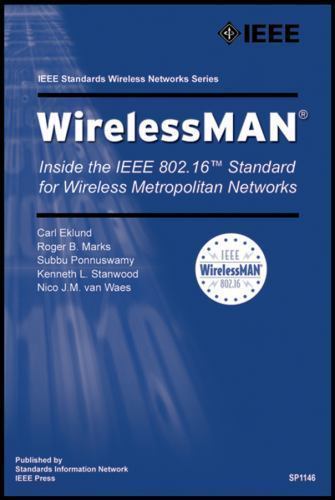 IEEE

IEEE Standards Wireless Networks Series

WirelessMAN®

Inside the IEEE 802.16™ Standard for Wireless Metropolitan Networks

Carl Eklund
Roger B. Marks
Subbu Ponnuswamy
Kenneth L. Stanwood
Nico J.M. van Waes

IEEE
WirelessMAN®
802.16

Published by
Standards Information Network
IEEE Press

SP1146